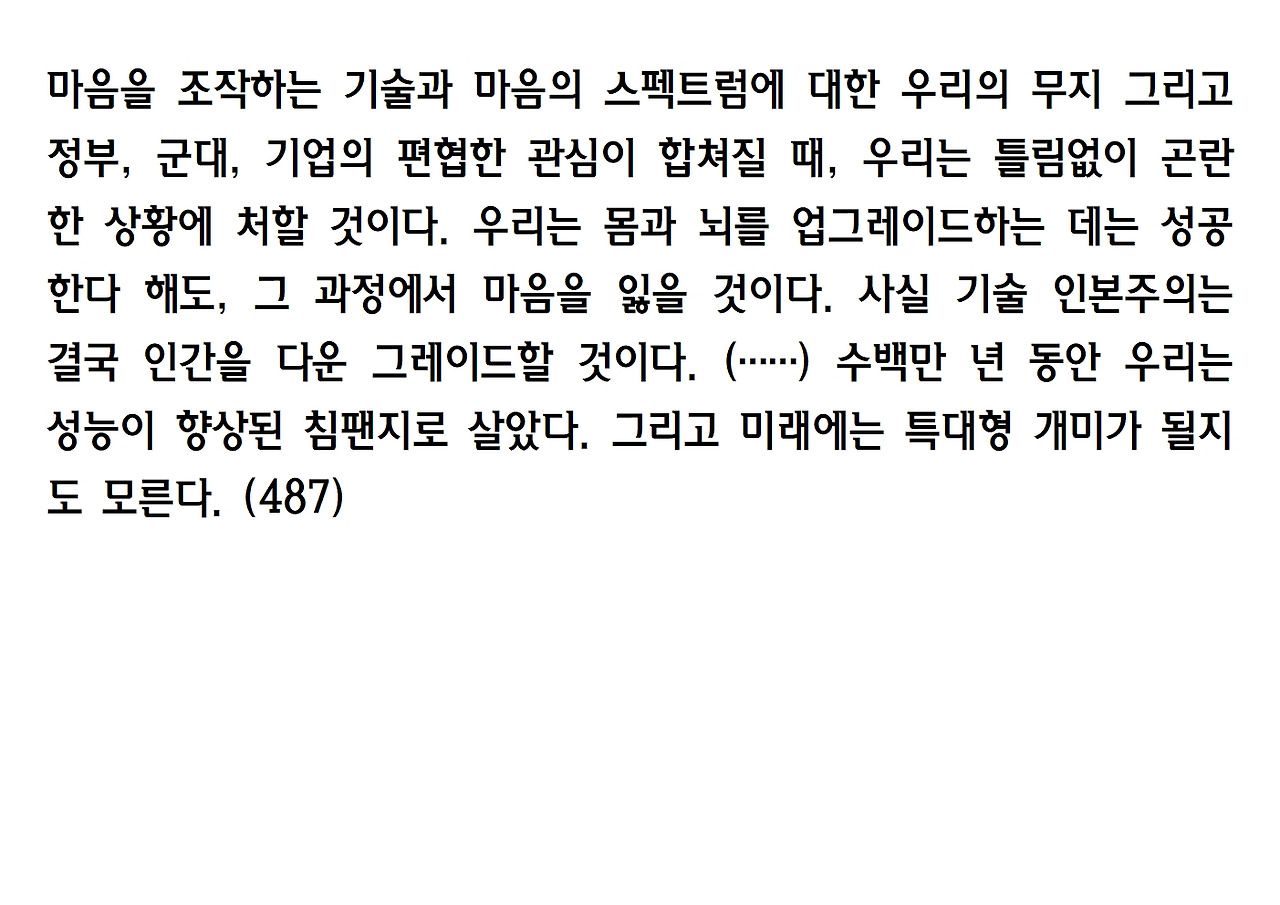 마음을 조작하는 기술과 마음의 스펙트럼에 대한 우리의 무지 그리고 정부, 군대, 기업의 편협한 관심이 합쳐질 때, 우리는 틀림없이 곤란한 상황에 처할 것이다. 우리는 몸과 뇌를 업그레이드하는 데는 성공한다 해도, 그 과정에서 마음을 잃을 것이다. 사실 기술 인본주의는 결국 인간을 다운 그레이드할 것이다. (……) 수백만 년 동안 우리는 성능이 향상된 침팬지로 살았다. 그리고 미래에는 특대형 개미가 될지도 모른다. (487)